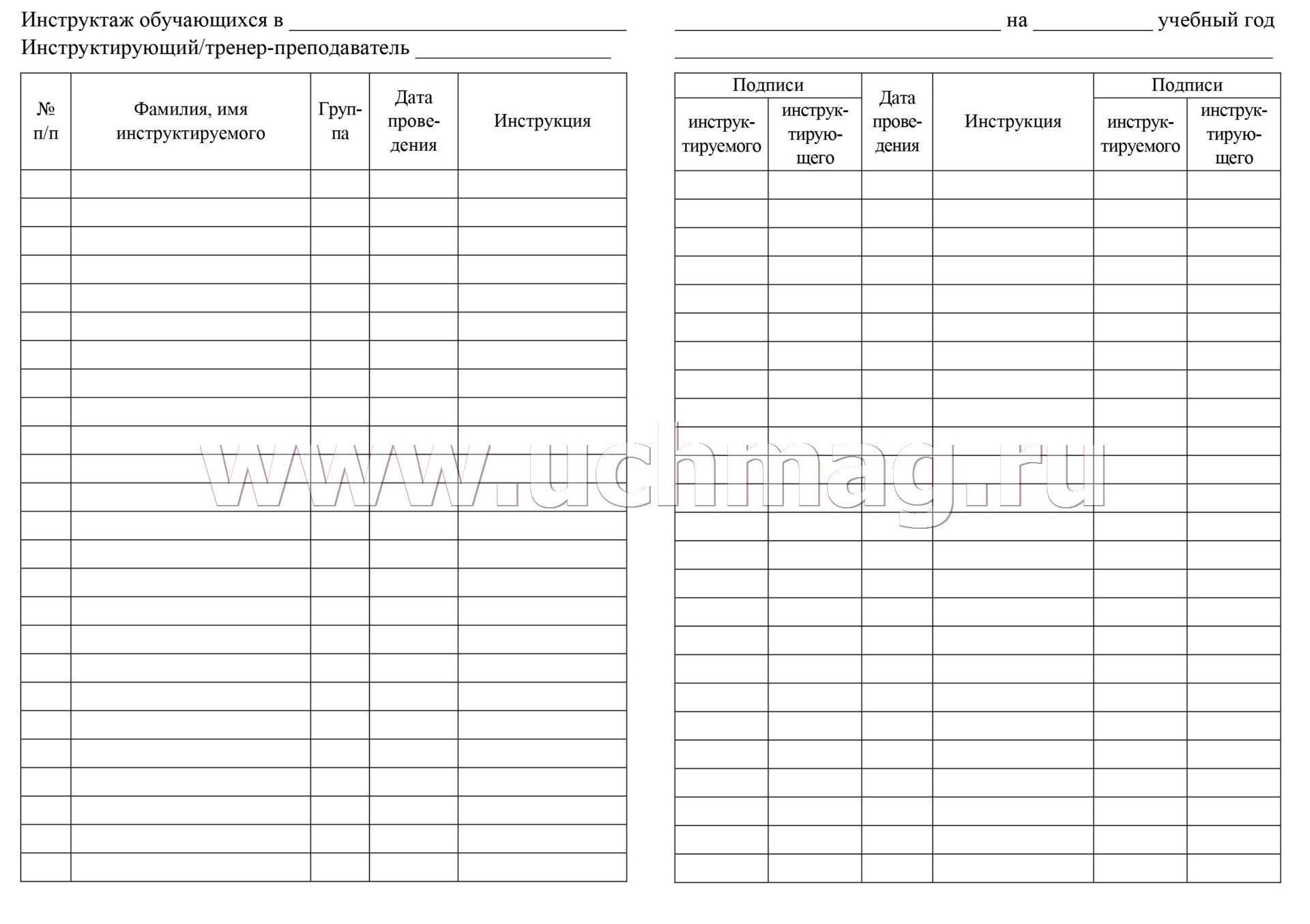 Инструктаж обучающихся в ____
Инструктирующий/тренер-преподаватель ____

| № п/п | Фамилия, имя инструктируемого | Группа | Дата проведения | Инструкция |
|---|---|---|---|---|
| | | | | |
| | | | | |
| | | | | |
| | | | | |
| | | | | |
| | | | | |
| | | | | |
| | | | | |
| | | | | |
| | | | | |
| | | | | |
| | | | | |
| | | | | |
| | | | | |
| | | | | |
| | | | | |
| | | | | |
| | | | | |
| | | | | |
| | | | | |
| | | | | |
| | | | | |
| | | | | |
| | | | | |
| | | | | |

____ на ____ учебный год
____

| Подписи | | Дата проведения | Инструкция | Подписи | |
|---|---|---|---|---|---|
| инструктируемого | инструктирующего | | | инструктируемого | инструктирующего |
| | | | | | |
| | | | | | |
| | | | | | |
| | | | | | |
| | | | | | |
| | | | | | |
| | | | | | |
| | | | | | |
| | | | | | |
| | | | | | |
| | | | | | |
| | | | | | |
| | | | | | |
| | | | | | |
| | | | | | |
| | | | | | |
| | | | | | |
| | | | | | |
| | | | | | |
| | | | | | |
| | | | | | |
| | | | | | |
| | | | | | |
| | | | | | |
| | | | | | |

www.uchmag.ru